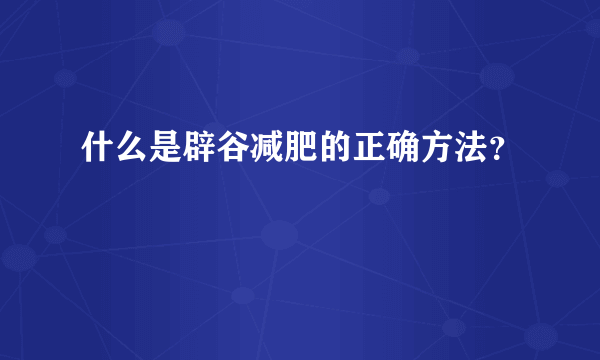 什么是辟谷减肥的正确方法？